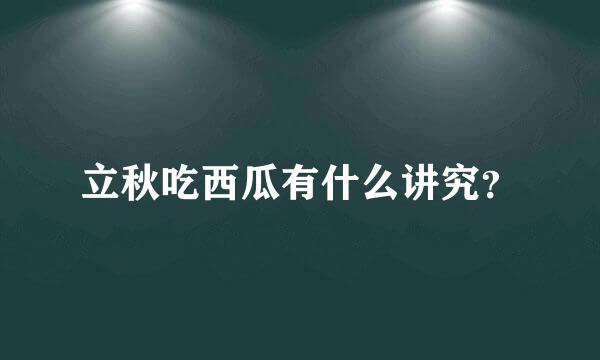 立秋吃西瓜有什么讲究?